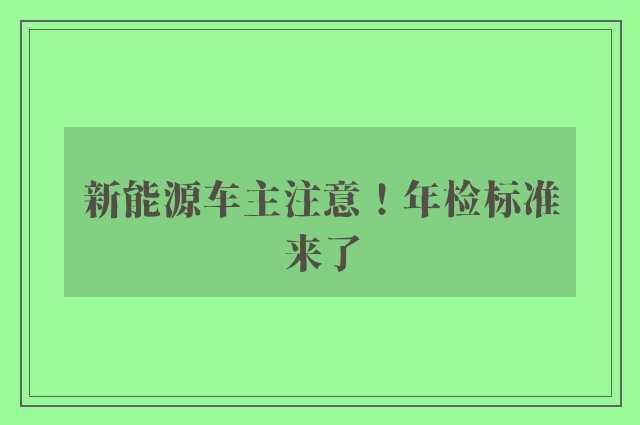 新能源车主注意！年检标准来了